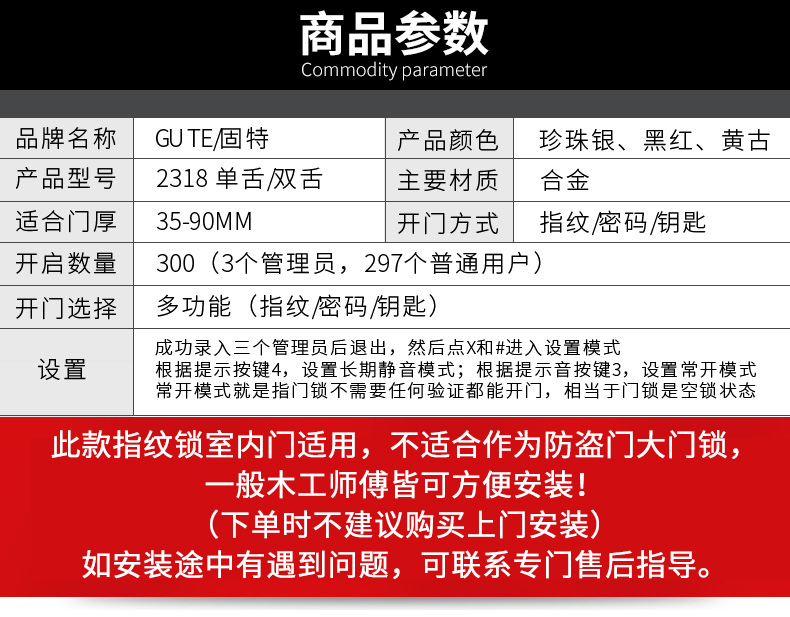 商品参数
Commodity parameter

| 品牌名称 | GU TE/固特 | 产品颜色 | 珍珠银、黑红、黄古 |
|---|---|---|---|
| 产品型号 | 2318 单舌/双舌 | 主要材质 | 合金 |
| 适合门厚 | 35-90MM | 开门方式 | 指纹/密码/钥匙 |
| 开启数量 | 300（3个管理员，297个普通用户） | | |
| 开门选择 | 多功能（指纹/密码/钥匙） | | |
| 设置 | 成功录入三个管理员后退出，然后点X和#进入设置模式 根据提示按键4，设置长期静音模式；根据提示音按键3，设置常开模式 常开模式就是指门锁不需要任何验证都能开门，相当于门锁是空锁状态 | | |

此款指纹锁室内门适用，不适合作为防盗门大门锁，
一般木工师傅皆可方便安装！
（下单时不建议购买上门安装）
如安装途中有遇到问题，可联系专门售后指导。